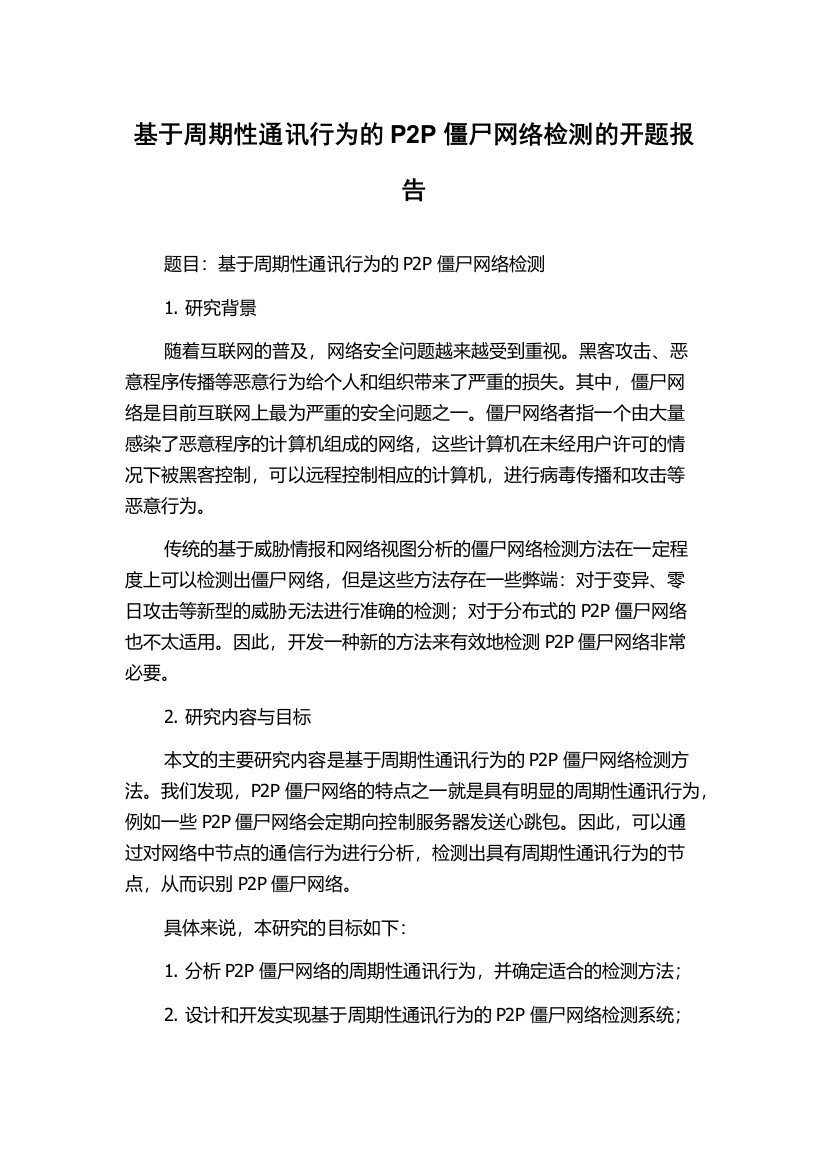 基于周期性通讯行为的 P2P 僵尸网络检测的开题报告

题目：基于周期性通讯行为的 P2P 僵尸网络检测

1. 研究背景

随着互联网的普及，网络安全问题越来越受到重视。黑客攻击、恶意程序传播等恶意行为给个人和组织带来了严重的损失。其中，僵尸网络是目前互联网上最为严重的安全问题之一。僵尸网络者指一个由大量感染了恶意程序的计算机组成的网络，这些计算机在未经用户许可的情况下被黑客控制，可以远程控制相应的计算机，进行病毒传播和攻击等恶意行为。

传统的基于威胁情报和网络视图分析的僵尸网络检测方法在一定程度上可以检测出僵尸网络，但是这些方法存在一些弊端：对于变异、零日攻击等新型的威胁无法进行准确的检测；对于分布式的 P2P 僵尸网络也不太适用。因此，开发一种新的方法来有效地检测 P2P 僵尸网络非常必要。

2. 研究内容与目标

本文的主要研究内容是基于周期性通讯行为的 P2P 僵尸网络检测方法。我们发现，P2P 僵尸网络的特点之一就是具有明显的周期性通讯行为，例如一些 P2P 僵尸网络会定期向控制服务器发送心跳包。因此，可以通过对网络中节点的通信行为进行分析，检测出具有周期性通讯行为的节点，从而识别 P2P 僵尸网络。

具体来说，本研究的目标如下：

1. 分析 P2P 僵尸网络的周期性通讯行为，并确定适合的检测方法；

2. 设计和开发实现基于周期性通讯行为的 P2P 僵尸网络检测系统；